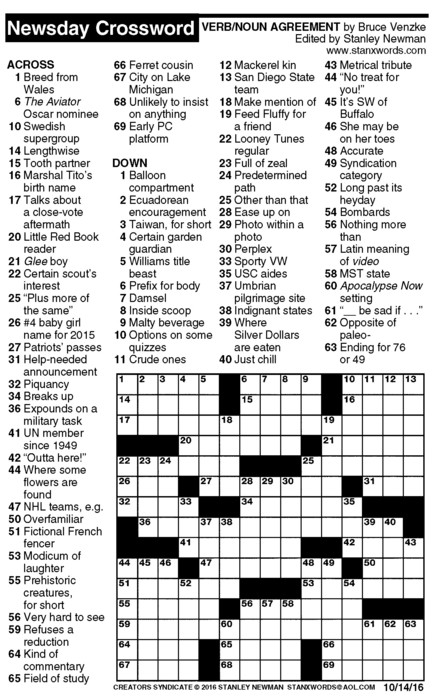 Newsday Crossword

VERB/NOUN AGREEMENT by Bruce Venzke
Edited by Stanley Newman
www.stanxwords.com

ACROSS
1 Breed from Wales
6 The Aviator Oscar nominee
10 Swedish supergroup
14 Lengthwise
15 Tooth partner
16 Marshal Tito's birth name
17 Talks about a close-vote aftermath
20 Little Red Book reader
21 Glee boy
22 Certain scout's interest
25 "Plus more of the same"
26 #4 baby girl name for 2015
27 Patriots' passes
31 Help-needed announcement
32 Piquancy
34 Breaks up
36 Expounds on a military task
41 UN member since 1949
42 "Outta here!"
44 Where some flowers are found
47 NHL teams, e.g.
50 Overfamiliar
51 Fictional French fencer
53 Modicum of laughter
55 Prehistoric creatures, for short
56 Very hard to see
59 Refuses a reduction
64 Kind of commentary
65 Field of study
66 Ferret cousin
67 City on Lake Michigan
68 Unlikely to insist on anything
69 Early PC platform

DOWN
1 Balloon compartment
2 Ecuadorean encouragement
3 Taiwan, for short
4 Certain garden guardian
5 Williams title beast
6 Prefix for body
7 Damsel
8 Inside scoop
9 Malty beverage
10 Options on some quizzes
11 Crude ones
12 Mackerel kin
13 San Diego State team
18 Make mention of
19 Feed Fluffy for a friend
22 Looney Tunes regular
23 Full of zeal
24 Predetermined path
25 Other than that
28 Ease up on
29 Photo within a photo
30 Perplex
33 Sporty VW
35 USC aides
37 Umbrian pilgrimage site
38 Indignant states
39 Where Silver Dollars are eaten
40 Just chill
43 Metrical tribute
44 "No treat for you!"
45 It's SW of Buffalo
46 She may be on her toes
48 Accurate
49 Syndication category
52 Long past its heyday
54 Bombards
56 Nothing more than
57 Latin meaning of video
58 MST state
60 Apocalypse Now setting
61 "__ be sad if . . ."
62 Opposite of paleo-
63 Ending for 76 or 49

1 2 3 4 5 6 7 8 9 10 11 12 13 14 15 16 17 18 19 20 21 22 23 24 25 26 27 28 29 30 31 32 33 34 35 36 37 38 39 40 41 42 43 44 45 46 47 48 49 50 51 52 53 54 55 56 57 58 59 60 61 62 63 64 65 66 67 68 69

CREATORS SYNDICATE © 2016 STANLEY NEWMAN STANXWORDS@AOL.COM 10/14/16